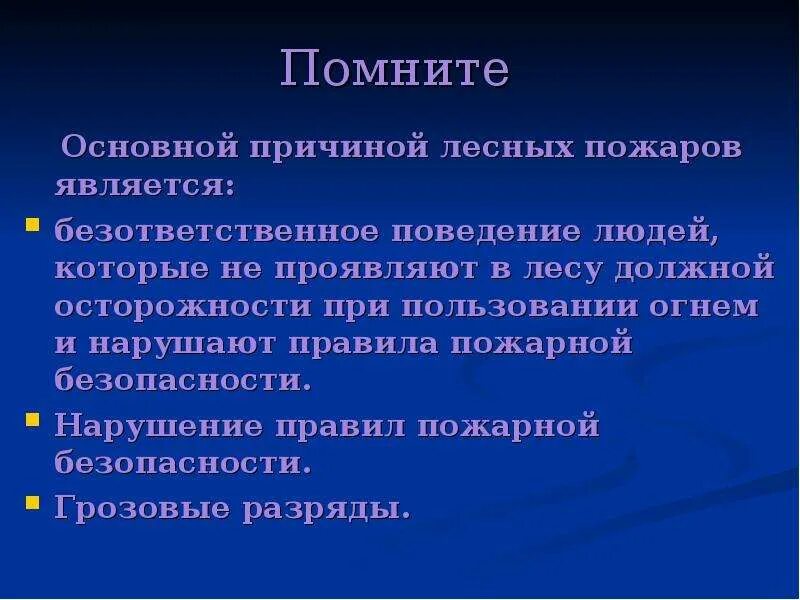 Помните

Основной причиной лесных пожаров является:

- безответственное поведение людей, которые не проявляют в лесу должной осторожности при пользовании огнем и нарушают правила пожарной безопасности.
- Нарушение правил пожарной безопасности.
- Грозовые разряды.